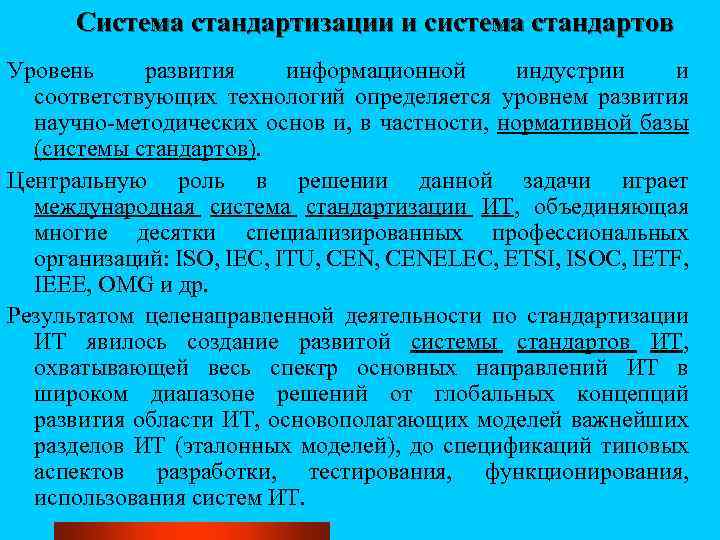 Система стандартизации и система стандартов

Уровень развития информационной индустрии и соответствующих технологий определяется уровнем развития научно-методических основ и, в частности, нормативной базы (системы стандартов).

Центральную роль в решении данной задачи играет международная система стандартизации ИТ, объединяющая многие десятки специализированных профессиональных организаций: ISO, IEC, ITU, CEN, CENELEC, ETSI, ISOC, IETF, IEEE, OMG и др.

Результатом целенаправленной деятельности по стандартизации ИТ явилось создание развитой системы стандартов ИТ, охватывающей весь спектр основных направлений ИТ в широком диапазоне решений от глобальных концепций развития области ИТ, основополагающих моделей важнейших разделов ИТ (эталонных моделей), до спецификаций типовых аспектов разработки, тестирования, функционирования, использования систем ИТ.